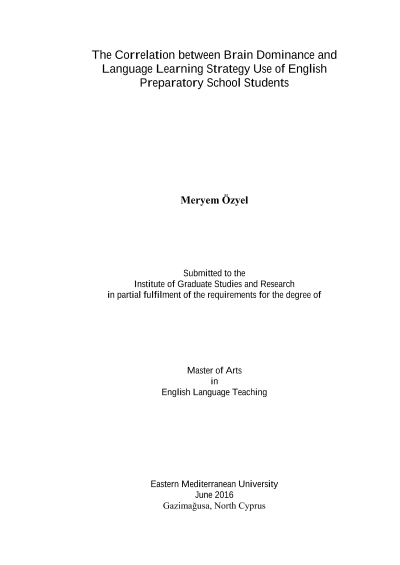 The Correlation between Brain Dominance and Language Learning Strategy Use of English Preparatory School Students

Meryem Özyel

Submitted to the
Institute of Graduate Studies and Research
in partial fulfilment of the requirements for the degree of

Master of Arts
in
English Language Teaching

Eastern Mediterranean University
June 2016
Gazimağusa, North Cyprus